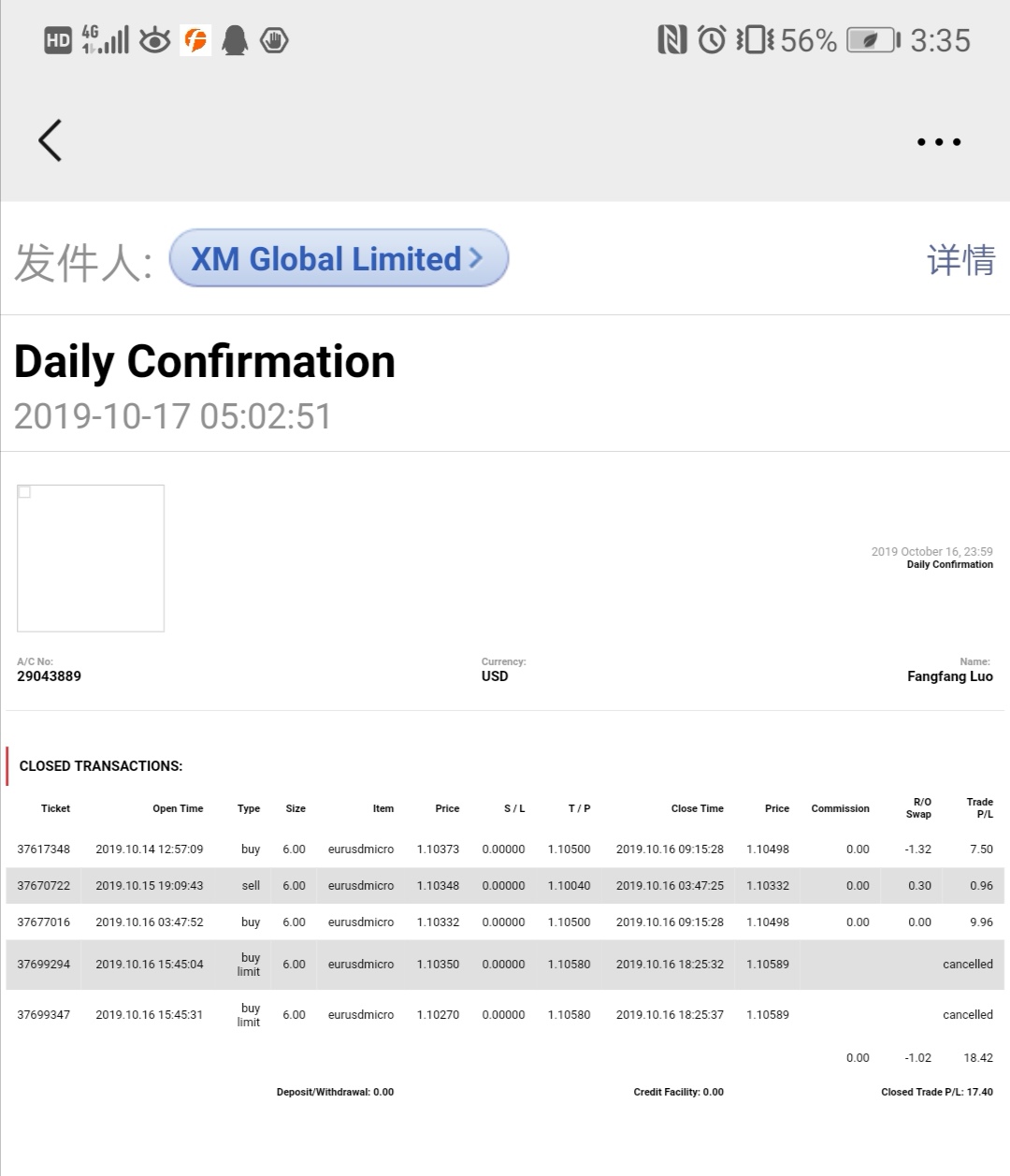 HD 4G 56% 3:35

发件人: XM Global Limited > 详情

Daily Confirmation
2019-10-17 05:02:51

2019 October 16, 23:59
Daily Confirmation

A/C No:
29043889

Currency:
USD

Name:
Fangfang Luo

CLOSED TRANSACTIONS:

| Ticket | Open Time | Type | Size | Item | Price | S / L | T / P | Close Time | Price | Commission | R/O Swap | Trade P/L |
|---|---|---|---|---|---|---|---|---|---|---|---|---|
| 37617348 | 2019.10.14 12:57:09 | buy | 6.00 | eurusdmicro | 1.10373 | 0.00000 | 1.10500 | 2019.10.16 09:15:28 | 1.10498 | 0.00 | -1.32 | 7.50 |
| 37670722 | 2019.10.15 19:09:43 | sell | 6.00 | eurusdmicro | 1.10348 | 0.00000 | 1.10040 | 2019.10.16 03:47:25 | 1.10332 | 0.00 | 0.30 | 0.96 |
| 37677016 | 2019.10.16 03:47:52 | buy | 6.00 | eurusdmicro | 1.10332 | 0.00000 | 1.10500 | 2019.10.16 09:15:28 | 1.10498 | 0.00 | 0.00 | 9.96 |
| 37699294 | 2019.10.16 15:45:04 | buy limit | 6.00 | eurusdmicro | 1.10350 | 0.00000 | 1.10580 | 2019.10.16 18:25:32 | 1.10589 | | | cancelled |
| 37699347 | 2019.10.16 15:45:31 | buy limit | 6.00 | eurusdmicro | 1.10270 | 0.00000 | 1.10580 | 2019.10.16 18:25:37 | 1.10589 | | | cancelled |
| | | | | | | | | | | 0.00 | -1.02 | 18.42 |

Deposit/Withdrawal: 0.00
Credit Facility: 0.00
Closed Trade P/L: 17.40